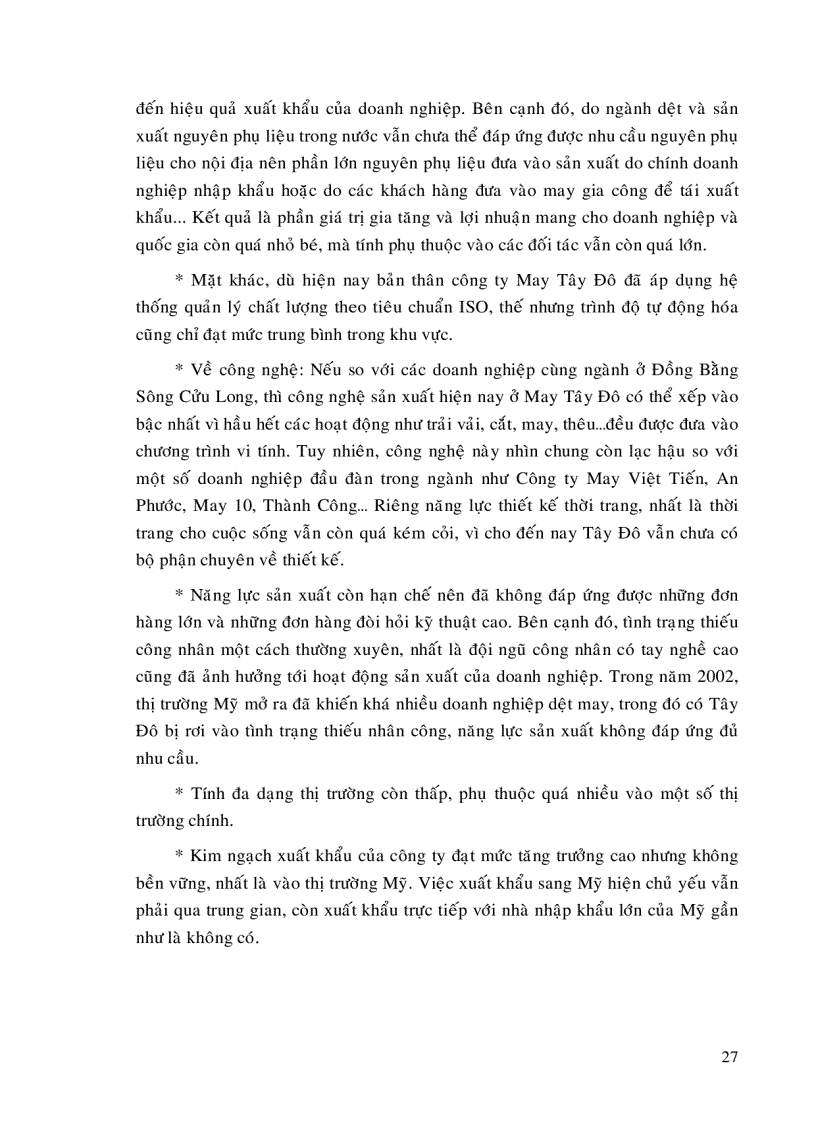 đến hiệu quả xuất khẩu của doanh nghiệp. Bên cạnh đó, do ngành dệt và sản xuất nguyên phụ liệu trong nước vẫn chưa thể đáp ứng được nhu cầu nguyên phụ liệu cho nội địa nên phần lớn nguyên phụ liệu đưa vào sản xuất do chính doanh nghiệp nhập khẩu hoặc do các khách hàng đưa vào may gia công để tái xuất khẩu... Kết quả là phần giá trị gia tăng và lợi nhuận mang cho doanh nghiệp và quốc gia còn quá nhỏ bé, mà tính phụ thuộc vào các đối tác vẫn còn quá lớn.

* Mặt khác, dù hiện nay bản thân công ty May Tây Đô đã áp dụng hệ thống quản lý chất lượng theo tiêu chuẩn ISO, thế nhưng trình độ tự động hóa cũng chỉ đạt mức trung bình trong khu vực.

* Về công nghệ: Nếu so với các doanh nghiệp cùng ngành ở Đồng Bằng Sông Cửu Long, thì công nghệ sản xuất hiện nay ở May Tây Đô có thể xếp vào bậc nhất vì hầu hết các hoạt động như trải vải, cắt, may, thêu...đều được đưa vào chương trình vi tính. Tuy nhiên, công nghệ này nhìn chung còn lạc hậu so với một số doanh nghiệp đầu đàn trong ngành như Công ty May Việt Tiến, An Phước, May 10, Thành Công... Riêng năng lực thiết kế thời trang, nhất là thời trang cho cuộc sống vẫn còn quá kém cỏi, vì cho đến nay Tây Đô vẫn chưa có bộ phận chuyên về thiết kế.

* Năng lực sản xuất còn hạn chế nên đã không đáp ứng được những đơn hàng lớn và những đơn hàng đòi hỏi kỹ thuật cao. Bên cạnh đó, tình trạng thiếu công nhân một cách thường xuyên, nhất là đội ngũ công nhân có tay nghề cao cũng đã ảnh hưởng tới hoạt động sản xuất của doanh nghiệp. Trong năm 2002, thị trường Mỹ mở ra đã khiến khá nhiều doanh nghiệp dệt may, trong đó có Tây Đô bị rơi vào tình trạng thiếu nhân công, năng lực sản xuất không đáp ứng đủ nhu cầu.

* Tính đa dạng thị trường còn thấp, phụ thuộc quá nhiều vào một số thị trường chính.

* Kim ngạch xuất khẩu của công ty đạt mức tăng trưởng cao nhưng không bền vững, nhất là vào thị trường Mỹ. Việc xuất khẩu sang Mỹ hiện chủ yếu vẫn phải qua trung gian, còn xuất khẩu trực tiếp với nhà nhập khẩu lớn của Mỹ gần như là không có.

27